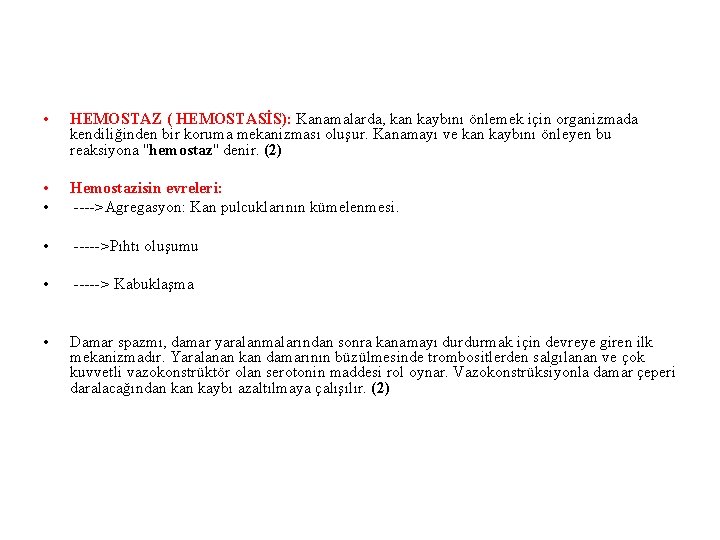 • HEMOSTAZ ( HEMOSTASİS): Kanamalarda, kan kaybını önlemek için organizmada kendiliğinden bir koruma mekanizması oluşur. Kanamayı ve kan kaybını önleyen bu reaksiyona "hemostaz" denir. (2)

• Hemostazisin evreleri:
• ---->Agregasyon: Kan pulcuklarının kümelenmesi.

• ----->Pıhtı oluşumu

• -----> Kabuklaşma

• Damar spazmı, damar yaralanmalarından sonra kanamayı durdurmak için devreye giren ilk mekanizmadır. Yaralanan kan damarının büzülmesinde trombositlerden salgılanan ve çok kuvvetli vazokonstrüktör olan serotonin maddesi rol oynar. Vazokonstrüksiyonla damar çeperi daralacağından kan kaybı azaltılmaya çalışılır. (2)